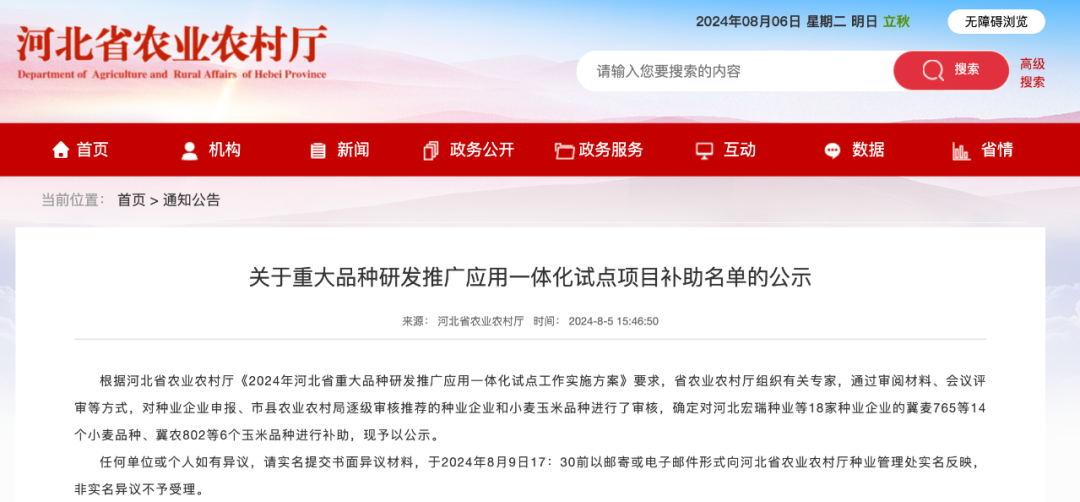 河北省农业农村厅
Department of Agriculture and Rural Affairs of Hebei Province

2024年08月06日 星期二 明日 立秋

无障碍浏览

请输入您要搜索的内容

搜索

高级搜索

首页 机构 新闻 政务公开 政务服务 互动 数据 省情

当前位置： 首页 > 通知公告

关于重大品种研发推广应用一体化试点项目补助名单的公示

来源： 河北省农业农村厅 时间： 2024-8-5 15:46:50

根据河北省农业农村厅《2024年河北省重大品种研发推广应用一体化试点工作实施方案》要求，省农业农村厅组织有关专家，通过审阅材料、会议评审等方式，对种业企业申报、市县农业农村局逐级审核推荐的种业企业和小麦玉米品种进行了审核，确定对河北宏瑞种业等18家种业企业的冀麦765等14个小麦品种、冀农802等6个玉米品种进行补助，现予以公示。

任何单位或个人如有异议，请实名提交书面异议材料，于2024年8月9日17：30前以邮寄或电子邮件形式向河北省农业农村厅种业管理处实名反映，非实名异议不予受理。